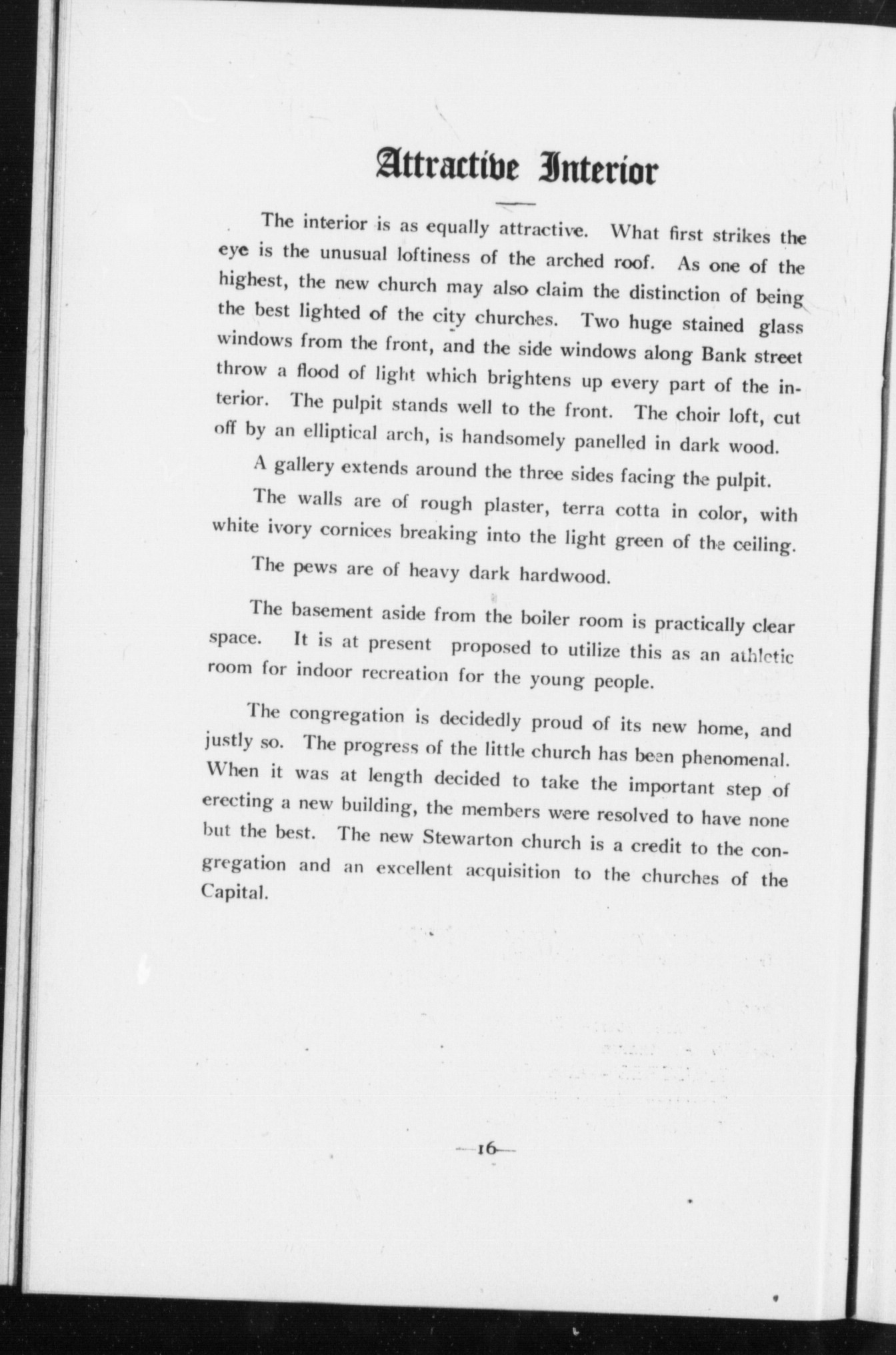 Attractive Interior

The interior is as equally attractive. What first strikes the eye is the unusual loftiness of the arched roof. As one of the highest, the new church may also claim the distinction of being the best lighted of the city churches. Two huge stained glass windows from the front, and the side windows along Bank street throw a flood of light which brightens up every part of the interior. The pulpit stands well to the front. The choir loft, cut off by an elliptical arch, is handsomely panelled in dark wood.

A gallery extends around the three sides facing the pulpit.

The walls are of rough plaster, terra cotta in color, with white ivory cornices breaking into the light green of the ceiling.

The pews are of heavy dark hardwood.

The basement aside from the boiler room is practically clear space. It is at present proposed to utilize this as an athletic room for indoor recreation for the young people.

The congregation is decidedly proud of its new home, and justly so. The progress of the little church has been phenomenal. When it was at length decided to take the important step of erecting a new building, the members were resolved to have none but the best. The new Stewarton church is a credit to the congregation and an excellent acquisition to the churches of the Capital.

—16—